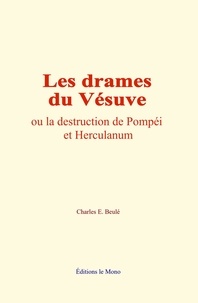 Les drames du Vésuve

ou la destruction de Pompéi et Herculanum

Charles E. Beulé

Éditions le Mono